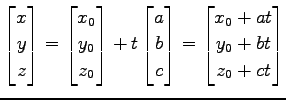 $\begin{bmatrix} x \\ y \\ z \end{bmatrix} = \begin{bmatrix} x_0 \\ y_0 \\ z_0 \end{bmatrix} + t \begin{bmatrix} a \\ b \\ c \end{bmatrix} = \begin{bmatrix} x_0 + at \\ y_0 + bt \\ z_0 + ct \end{bmatrix}$